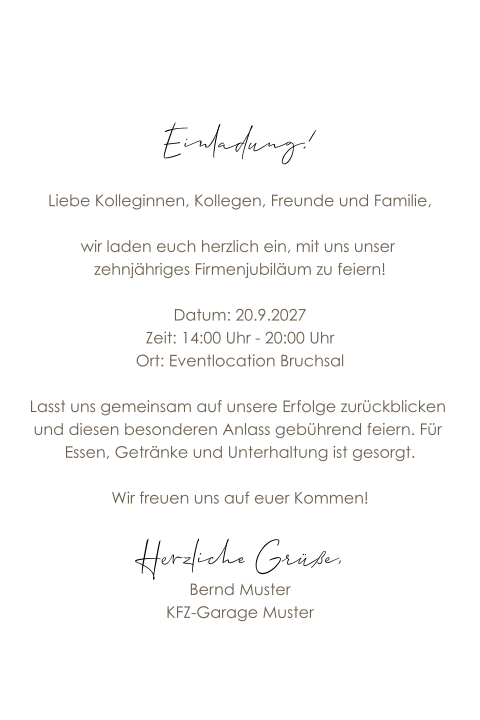 Einladung!

Liebe Kolleginnen, Kollegen, Freunde und Familie,

wir laden euch herzlich ein, mit uns unser zehnjähriges Firmenjubiläum zu feiern!

Datum: 20.9.2027
Zeit: 14:00 Uhr - 20:00 Uhr
Ort: Eventlocation Bruchsal

Lasst uns gemeinsam auf unsere Erfolge zurückblicken und diesen besonderen Anlass gebührend feiern. Für Essen, Getränke und Unterhaltung ist gesorgt.

Wir freuen uns auf euer Kommen!

Herzliche Grüße,
Bernd Muster
KFZ-Garage Muster